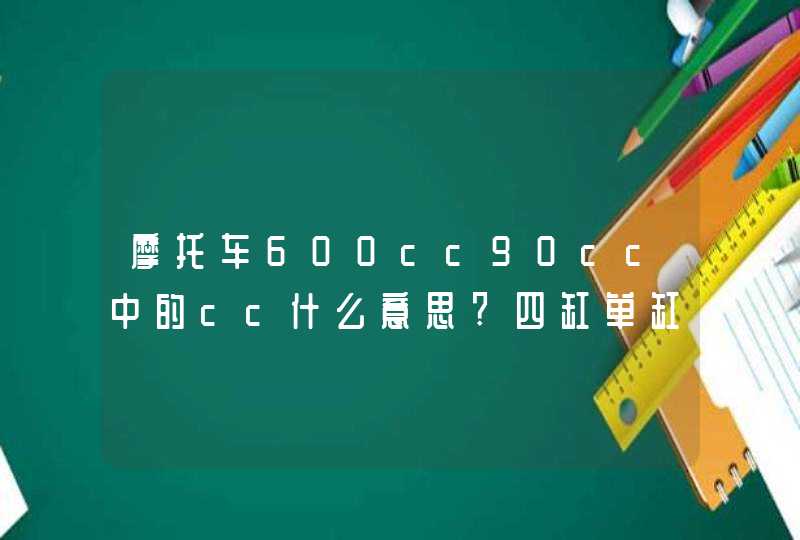 摩托车600cc90cc中的cc什么意思？四缸单缸